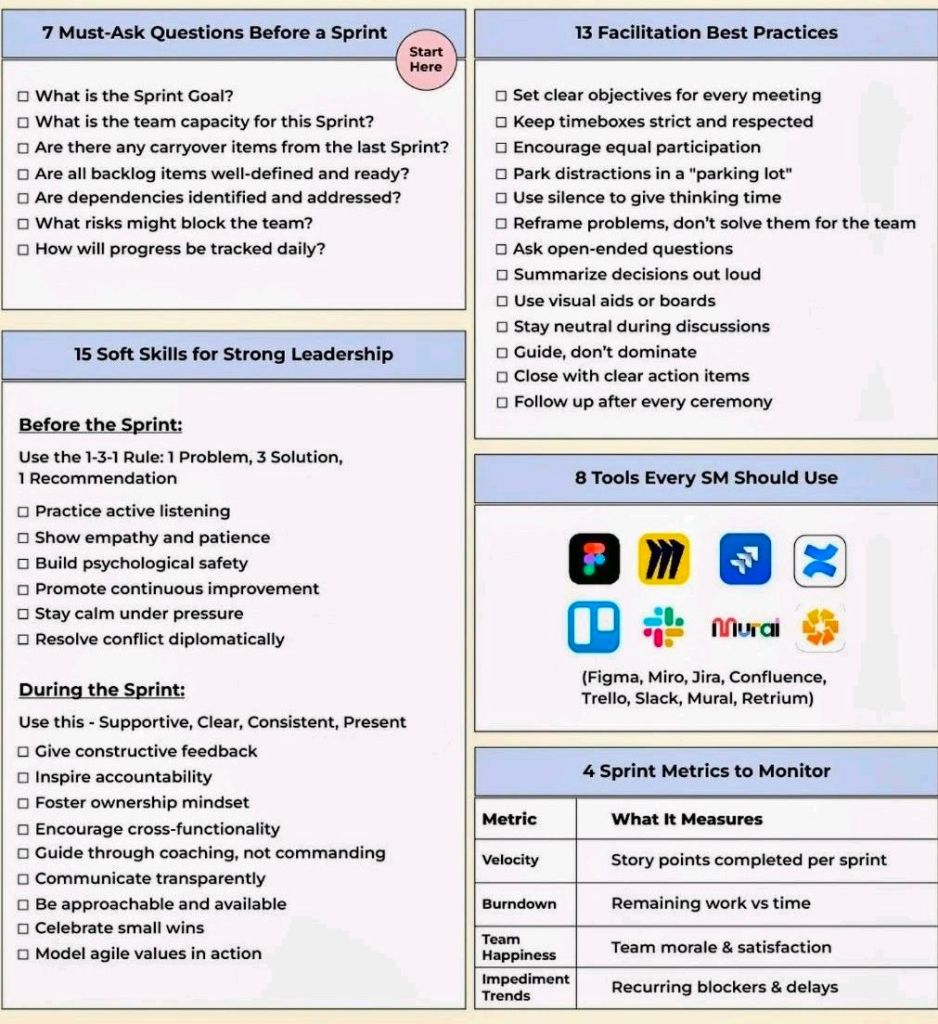 7 Must-Ask Questions Before a Sprint

Start Here

☐ What is the Sprint Goal?
☐ What is the team capacity for this Sprint?
☐ Are there any carryover items from the last Sprint?
☐ Are all backlog items well-defined and ready?
☐ Are dependencies identified and addressed?
☐ What risks might block the team?
☐ How will progress be tracked daily?

15 Soft Skills for Strong Leadership

Before the Sprint:

Use the 1-3-1 Rule: 1 Problem, 3 Solution, 1 Recommendation

☐ Practice active listening
☐ Show empathy and patience
☐ Build psychological safety
☐ Promote continuous improvement
☐ Stay calm under pressure
☐ Resolve conflict diplomatically

During the Sprint:

Use this - Supportive, Clear, Consistent, Present

☐ Give constructive feedback
☐ Inspire accountability
☐ Foster ownership mindset
☐ Encourage cross-functionality
☐ Guide through coaching, not commanding
☐ Communicate transparently
☐ Be approachable and available
☐ Celebrate small wins
☐ Model agile values in action

13 Facilitation Best Practices

☐ Set clear objectives for every meeting
☐ Keep timeboxes strict and respected
☐ Encourage equal participation
☐ Park distractions in a "parking lot"
☐ Use silence to give thinking time
☐ Reframe problems, don't solve them for the team
☐ Ask open-ended questions
☐ Summarize decisions out loud
☐ Use visual aids or boards
☐ Stay neutral during discussions
☐ Guide, don't dominate
☐ Close with clear action items
☐ Follow up after every ceremony

8 Tools Every SM Should Use

Mural

(Figma, Miro, Jira, Confluence, Trello, Slack, Mural, Retrium)

4 Sprint Metrics to Monitor

| Metric | What It Measures |
|---|---|
| Velocity | Story points completed per sprint |
| Burndown | Remaining work vs time |
| Team Happiness | Team morale & satisfaction |
| Impediment Trends | Recurring blockers & delays |